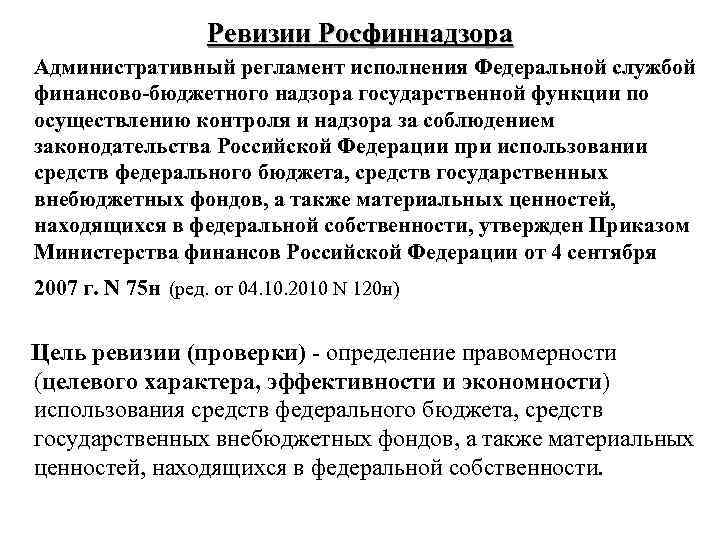 Ревизии Росфиннадзора

Административный регламент исполнения Федеральной службой финансово-бюджетного надзора государственной функции по осуществлению контроля и надзора за соблюдением законодательства Российской Федерации при использовании средств федерального бюджета, средств государственных внебюджетных фондов, а также материальных ценностей, находящихся в федеральной собственности, утвержден Приказом Министерства финансов Российской Федерации от 4 сентября 2007 г. N 75н (ред. от 04.10.2010 N 120н)

Цель ревизии (проверки) - определение правомерности (целевого характера, эффективности и экономности) использования средств федерального бюджета, средств государственных внебюджетных фондов, а также материальных ценностей, находящихся в федеральной собственности.